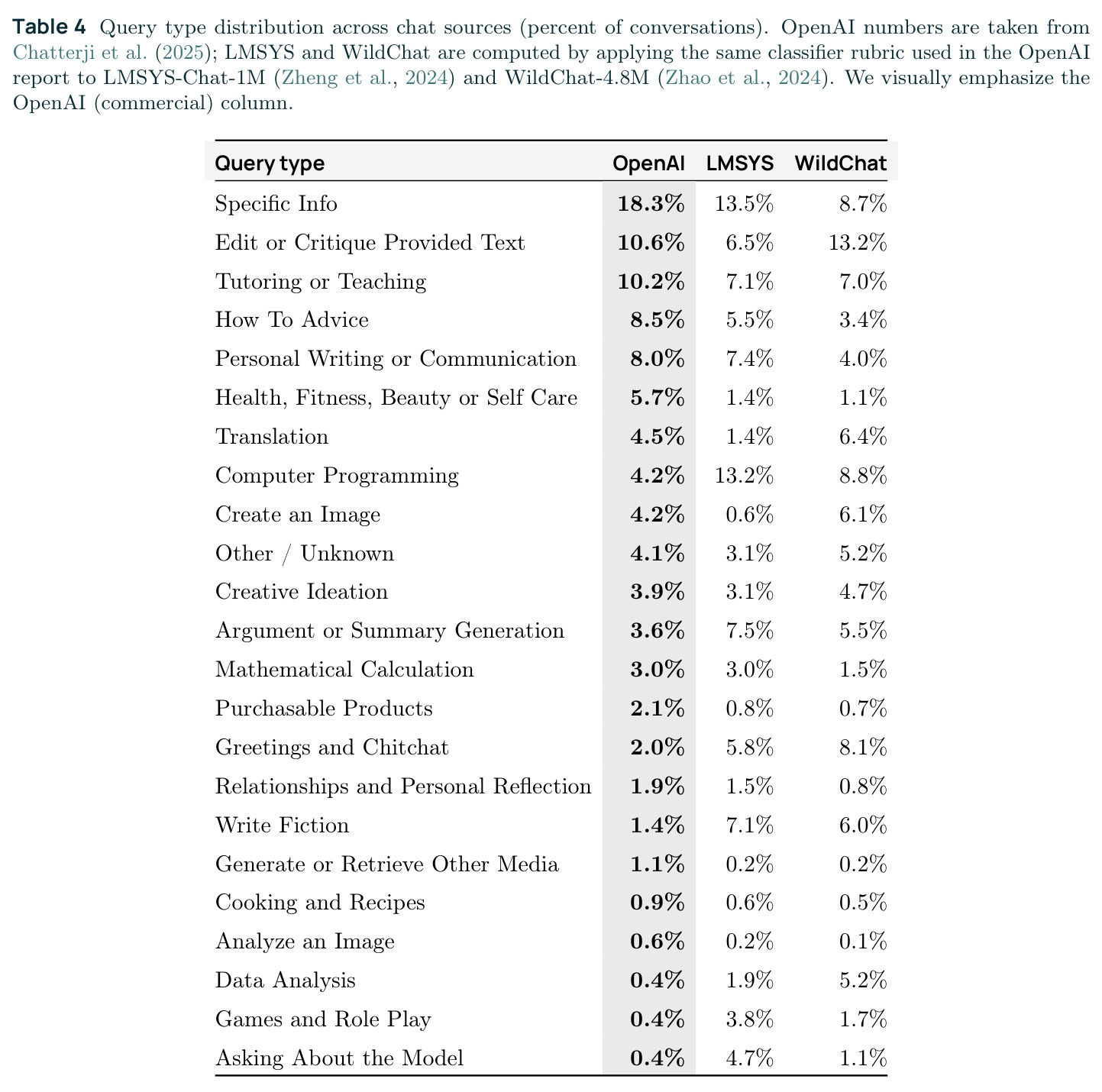 Table 4 Query type distribution across chat sources (percent of conversations). OpenAI numbers are taken from Chatterji et al. (2025); LMSYS and WildChat are computed by applying the same classifier rubric used in the OpenAI report to LMSYS-Chat-1M (Zheng et al., 2024) and WildChat-4.8M (Zhao et al., 2024). We visually emphasize the OpenAI (commercial) column.

| Query type | OpenAI | LMSYS | WildChat |
|---|---|---|---|
| Specific Info | 18.3% | 13.5% | 8.7% |
| Edit or Critique Provided Text | 10.6% | 6.5% | 13.2% |
| Tutoring or Teaching | 10.2% | 7.1% | 7.0% |
| How To Advice | 8.5% | 5.5% | 3.4% |
| Personal Writing or Communication | 8.0% | 7.4% | 4.0% |
| Health, Fitness, Beauty or Self Care | 5.7% | 1.4% | 1.1% |
| Translation | 4.5% | 1.4% | 6.4% |
| Computer Programming | 4.2% | 13.2% | 8.8% |
| Create an Image | 4.2% | 0.6% | 6.1% |
| Other / Unknown | 4.1% | 3.1% | 5.2% |
| Creative Ideation | 3.9% | 3.1% | 4.7% |
| Argument or Summary Generation | 3.6% | 7.5% | 5.5% |
| Mathematical Calculation | 3.0% | 3.0% | 1.5% |
| Purchasable Products | 2.1% | 0.8% | 0.7% |
| Greetings and Chitchat | 2.0% | 5.8% | 8.1% |
| Relationships and Personal Reflection | 1.9% | 1.5% | 0.8% |
| Write Fiction | 1.4% | 7.1% | 6.0% |
| Generate or Retrieve Other Media | 1.1% | 0.2% | 0.2% |
| Cooking and Recipes | 0.9% | 0.6% | 0.5% |
| Analyze an Image | 0.6% | 0.2% | 0.1% |
| Data Analysis | 0.4% | 1.9% | 5.2% |
| Games and Role Play | 0.4% | 3.8% | 1.7% |
| Asking About the Model | 0.4% | 4.7% | 1.1% |